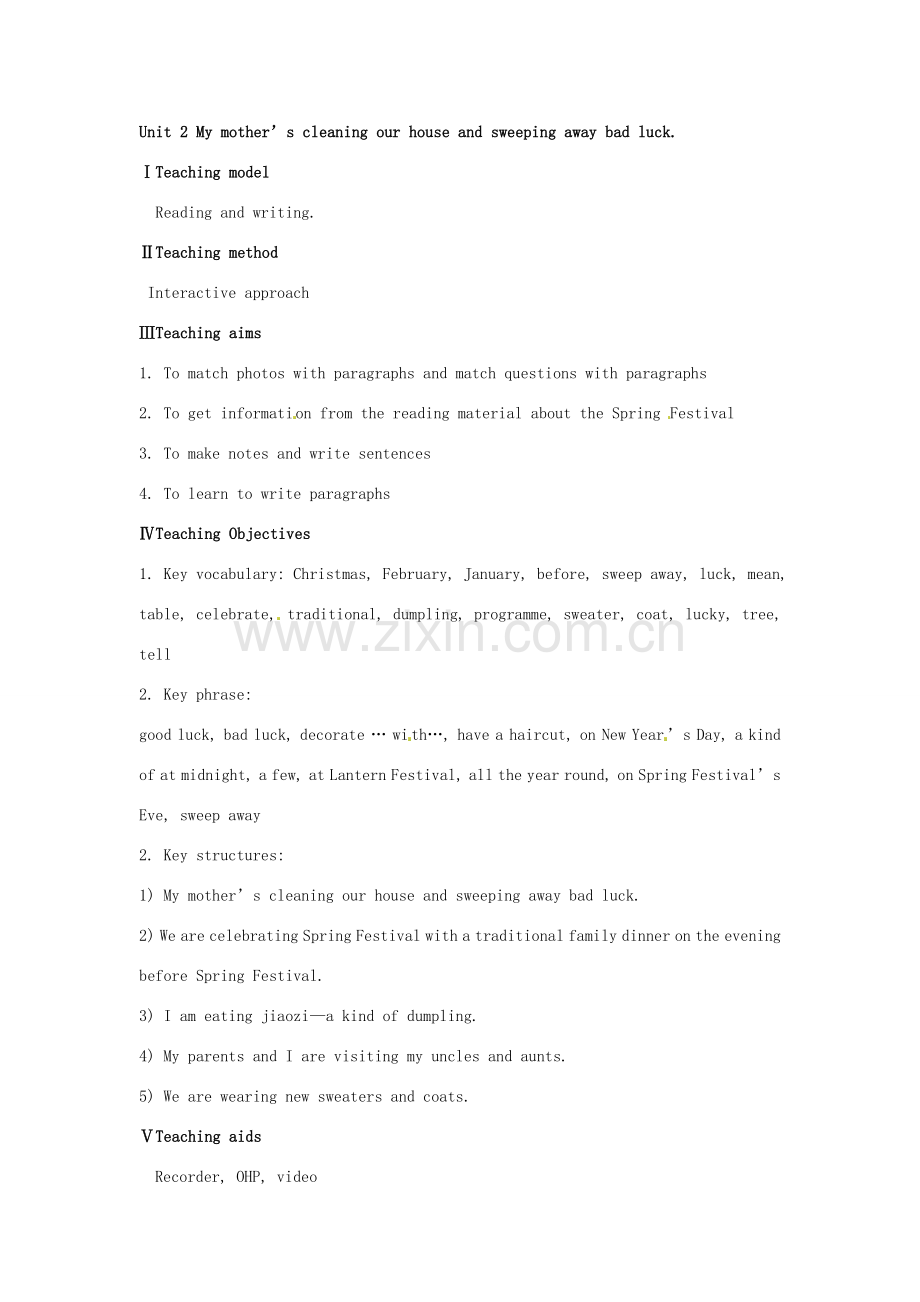 Unit 2 My mother’s cleaning our house and sweeping away bad luck.

ⅠTeaching model

Reading and writing.

ⅡTeaching method

Interactive approach

ⅢTeaching aims

1. To match photos with paragraphs and match questions with paragraphs

2. To get information from the reading material about the Spring Festival

3. To make notes and write sentences

4. To learn to write paragraphs

ⅣTeaching Objectives

1. Key vocabulary: Christmas, February, January, before, sweep away, luck, mean, table, celebrate, traditional, dumpling, programme, sweater, coat, lucky, tree, tell

2. Key phrase:

good luck, bad luck, decorate … with…, have a haircut, on New Year’s Day, a kind of at midnight, a few, at Lantern Festival, all the year round, on Spring Festival’s Eve, sweep away

2. Key structures:

1) My mother’s cleaning our house and sweeping away bad luck.

2) We are celebrating Spring Festival with a traditional family dinner on the evening before Spring Festival.

3) I am eating jiaozi—a kind of dumpling.

4) My parents and I are visiting my uncles and aunts.

5) We are wearing new sweaters and coats.

ⅤTeaching aids

Recorder, OHP, video

www.zixin.com.cn